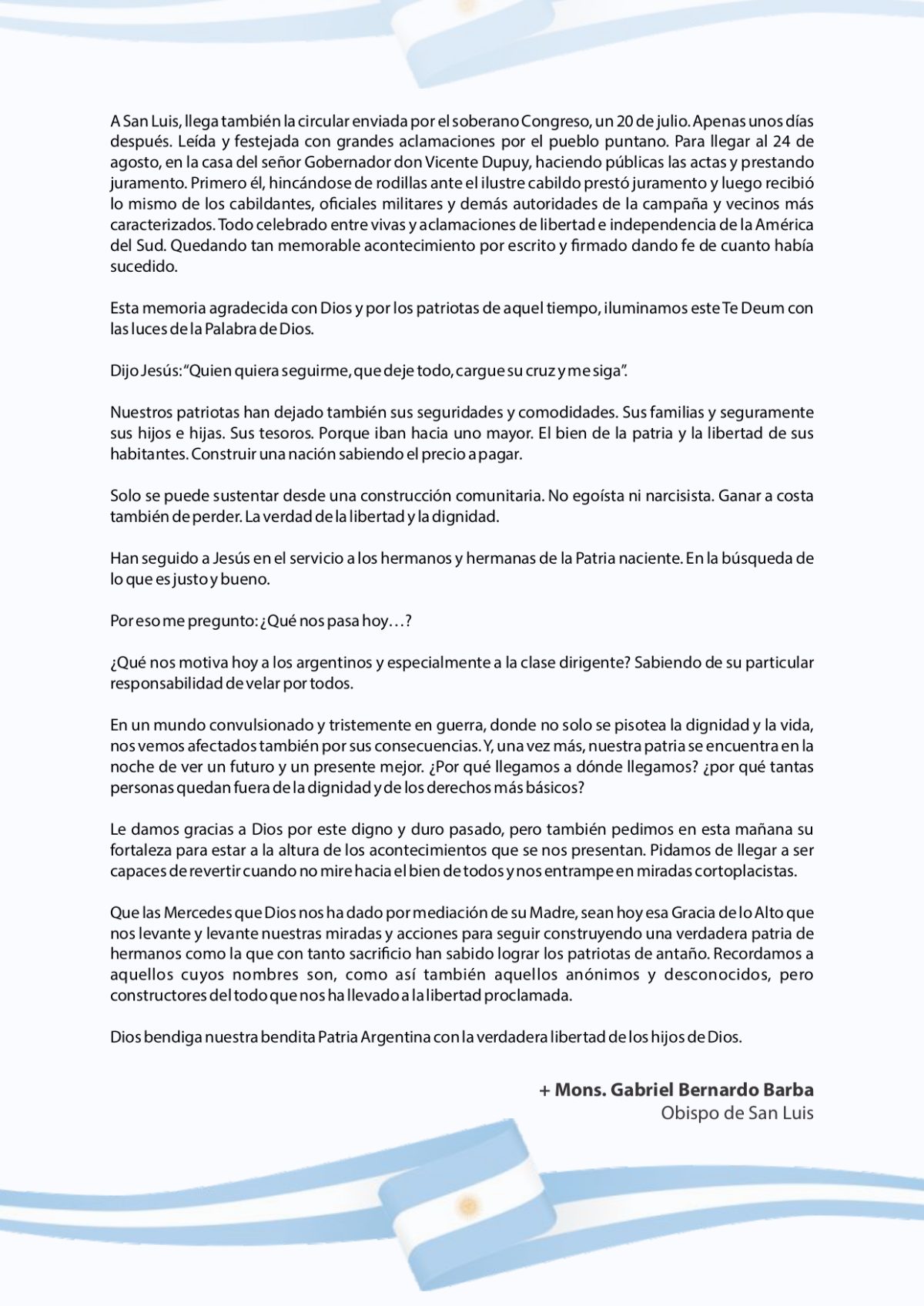 A San Luis, llega también la circular enviada por el soberano Congreso, un 20 de julio. Apenas unos días después. Leída y festejada con grandes aclamaciones por el pueblo puntano. Para llegar al 24 de agosto, en la casa del señor Gobernador don Vicente Dupuy, haciendo públicas las actas y prestando juramento. Primero él, hincándose de rodillas ante el ilustre cabildo prestó juramento y luego recibió lo mismo de los cabildantes, oficiales militares y demás autoridades de la campaña y vecinos más caracterizados. Todo celebrado entre vivas y aclamaciones de libertad e independencia de la América del Sud. Quedando tan memorable acontecimiento por escrito y firmado dando fe de cuanto había sucedido.

Esta memoria agradecida con Dios y por los patriotas de aquel tiempo, iluminamos este Te Deum con las luces de la Palabra de Dios.

Dijo Jesús: "Quien quiera seguirme, que deje todo, cargue su cruz y me siga".

Nuestros patriotas han dejado también sus seguridades y comodidades. Sus familias y seguramente sus hijos e hijas. Sus tesoros. Porque iban hacia uno mayor. El bien de la patria y la libertad de sus habitantes. Construir una nación sabiendo el precio a pagar.

Solo se puede sustentar desde una construcción comunitaria. No egoísta ni narcisista. Ganar a costa también de perder. La verdad de la libertad y la dignidad.

Han seguido a Jesús en el servicio a los hermanos y hermanas de la Patria naciente. En la búsqueda de lo que es justo y bueno.

Por eso me pregunto: ¿Qué nos pasa hoy…?

¿Qué nos motiva hoy a los argentinos y especialmente a la clase dirigente? Sabiendo de su particular responsabilidad de velar por todos.

En un mundo convulsionado y tristemente en guerra, donde no solo se pisotea la dignidad y la vida, nos vemos afectados también por sus consecuencias. Y, una vez más, nuestra patria se encuentra en la noche de ver un futuro y un presente mejor. ¿Por qué llegamos a dónde llegamos? ¿por qué tantas personas quedan fuera de la dignidad y de los derechos más básicos?

Le damos gracias a Dios por este digno y duro pasado, pero también pedimos en esta mañana su fortaleza para estar a la altura de los acontecimientos que se nos presentan. Pidamos de llegar a ser capaces de revertir cuando no mire hacia el bien de todos y nos entrampe en miradas cortoplacistas.

Que las Mercedes que Dios nos ha dado por mediación de su Madre, sean hoy esa Gracia de lo Alto que nos levante y levante nuestras miradas y acciones para seguir construyendo una verdadera patria de hermanos como la que con tanto sacrificio han sabido lograr los patriotas de antaño. Recordamos a aquellos cuyos nombres son, como así también aquellos anónimos y desconocidos, pero constructores del todo que nos ha llevado a la libertad proclamada.

Dios bendiga nuestra bendita Patria Argentina con la verdadera libertad de los hijos de Dios.

+ Mons. Gabriel Bernardo Barba
Obispo de San Luis